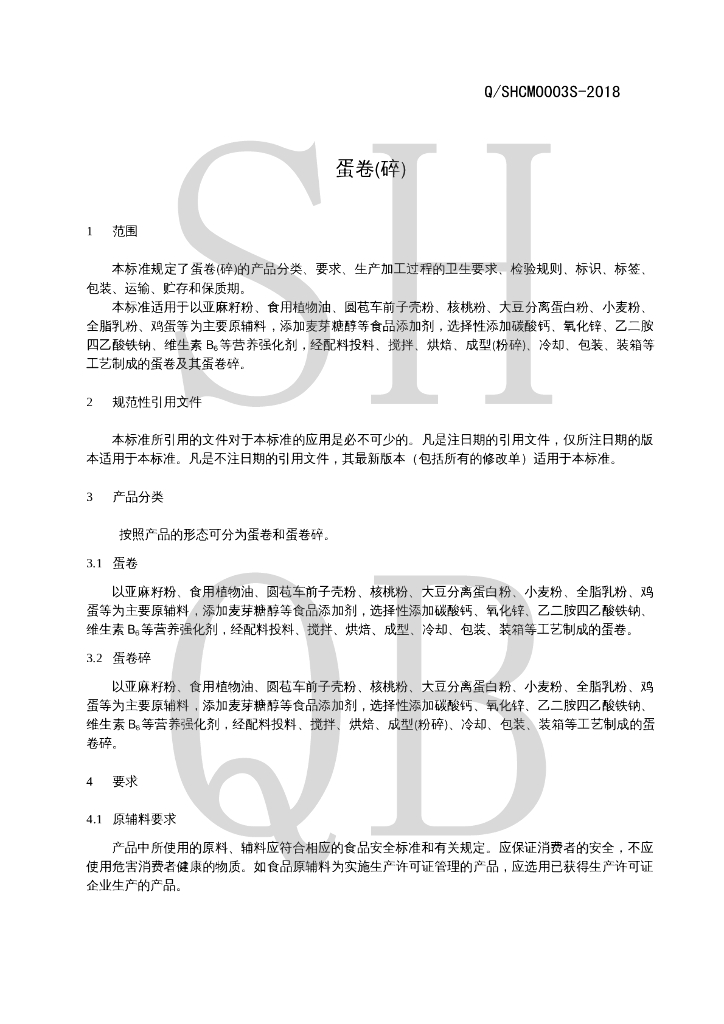 Q/SHCM0003S-2018

蛋卷(碎)

1 范围

本标准规定了蛋卷(碎)的产品分类、要求、生产加工过程的卫生要求、检验规则、标识、标签、包装、运输、贮存和保质期。

本标准适用于以亚麻籽粉、食用植物油、圆苞车前子壳粉、核桃粉、大豆分离蛋白粉、小麦粉、全脂乳粉、鸡蛋等为主要原辅料，添加麦芽糖醇等食品添加剂，选择性添加碳酸钙、氧化锌、乙二胺四乙酸铁钠、维生素$B_6$等营养强化剂，经配料投料、搅拌、烘焙、成型(粉碎)、冷却、包装、装箱等工艺制成的蛋卷及其蛋卷碎。

2 规范性引用文件

本标准所引用的文件对于本标准的应用是必不可少的。凡是注日期的引用文件，仅所注日期的版本适用于本标准。凡是不注日期的引用文件，其最新版本（包括所有的修改单）适用于本标准。

3 产品分类

按照产品的形态可分为蛋卷和蛋卷碎。

3.1 蛋卷

以亚麻籽粉、食用植物油、圆苞车前子壳粉、核桃粉、大豆分离蛋白粉、小麦粉、全脂乳粉、鸡蛋等为主要原辅料，添加麦芽糖醇等食品添加剂，选择性添加碳酸钙、氧化锌、乙二胺四乙酸铁钠、维生素$B_6$等营养强化剂，经配料投料、搅拌、烘焙、成型、冷却、包装、装箱等工艺制成的蛋卷。

3.2 蛋卷碎

以亚麻籽粉、食用植物油、圆苞车前子壳粉、核桃粉、大豆分离蛋白粉、小麦粉、全脂乳粉、鸡蛋等为主要原辅料，添加麦芽糖醇等食品添加剂，选择性添加碳酸钙、氧化锌、乙二胺四乙酸铁钠、维生素$B_6$等营养强化剂，经配料投料、搅拌、烘焙、成型(粉碎)、冷却、包装、装箱等工艺制成的蛋卷碎。

4 要求

4.1 原辅料要求

产品中所使用的原料、辅料应符合相应的食品安全标准和有关规定。应保证消费者的安全，不应使用危害消费者健康的物质。如食品原辅料为实施生产许可证管理的产品，应选用已获得生产许可证企业生产的产品。

SH QB